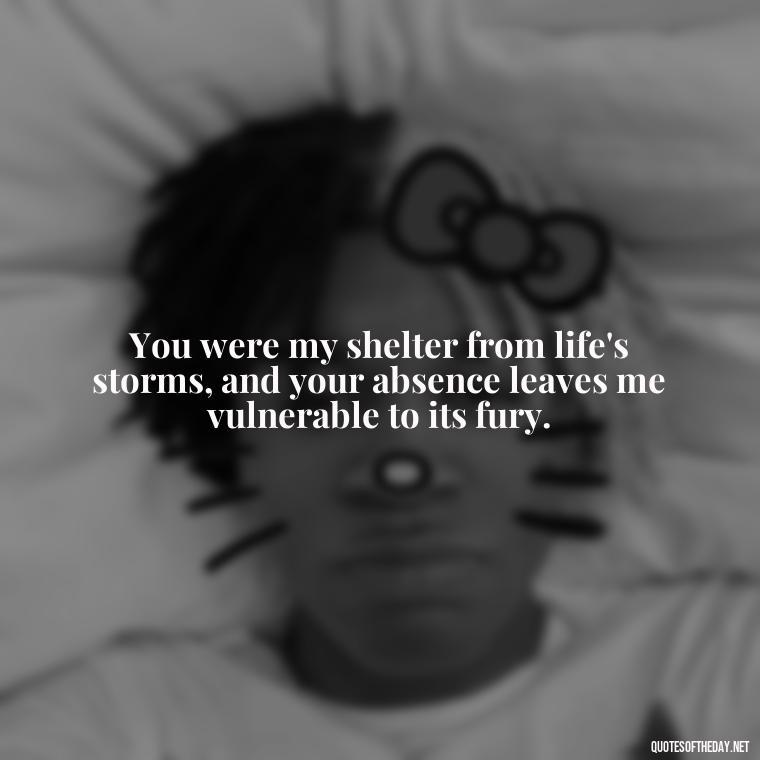 You were my shelter from life's storms, and your absence leaves me vulnerable to its fury.

QUOTESOFTHEDAY.NET